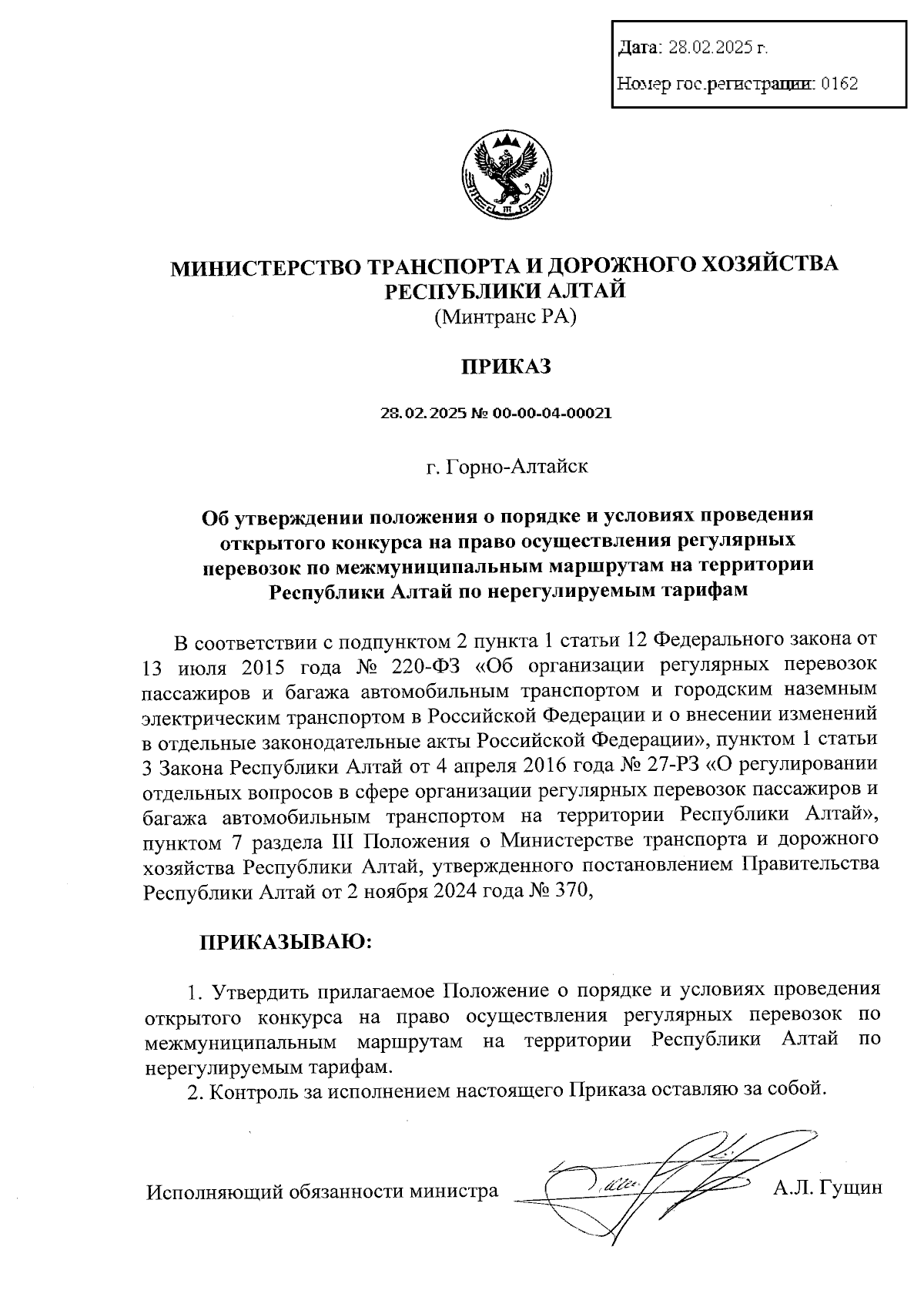 Дата: 28.02.2025 г.

Номер гос.регистрации: 0162

МИНИСТЕРСТВО ТРАНСПОРТА И ДОРОЖНОГО ХОЗЯЙСТВА РЕСПУБЛИКИ АЛТАЙ
(Минтранс РА)

ПРИКАЗ

28.02.2025 № 00-00-04-00021

г. Горно-Алтайск

Об утверждении положения о порядке и условиях проведения открытого конкурса на право осуществления регулярных перевозок по межмуниципальным маршрутам на территории Республики Алтай по нерегулируемым тарифам

В соответствии с подпунктом 2 пункта 1 статьи 12 Федерального закона от 13 июля 2015 года № 220-ФЗ «Об организации регулярных перевозок пассажиров и багажа автомобильным транспортом и городским наземным электрическим транспортом в Российской Федерации и о внесении изменений в отдельные законодательные акты Российской Федерации», пунктом 1 статьи 3 Закона Республики Алтай от 4 апреля 2016 года № 27-РЗ «О регулировании отдельных вопросов в сфере организации регулярных перевозок пассажиров и багажа автомобильным транспортом на территории Республики Алтай», пунктом 7 раздела III Положения о Министерстве транспорта и дорожного хозяйства Республики Алтай, утвержденного постановлением Правительства Республики Алтай от 2 ноября 2024 года № 370,

ПРИКАЗЫВАЮ:

1. Утвердить прилагаемое Положение о порядке и условиях проведения открытого конкурса на право осуществления регулярных перевозок по межмуниципальным маршрутам на территории Республики Алтай по нерегулируемым тарифам.

2. Контроль за исполнением настоящего Приказа оставляю за собой.

Исполняющий обязанности министра А.Л. Гущин